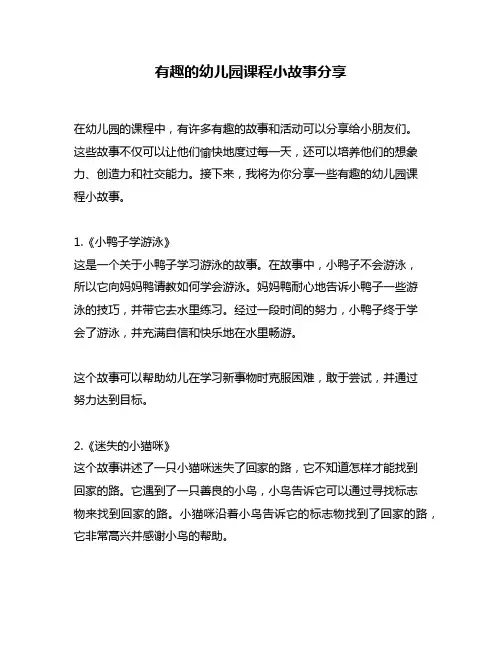 有趣的幼儿园课程小故事分享

在幼儿园的课程中，有许多有趣的故事和活动可以分享给小朋友们。这些故事不仅可以让他们愉快地度过每一天，还可以培养他们的想象力、创造力和社交能力。接下来，我将为你分享一些有趣的幼儿园课程小故事。

1.《小鸭子学游泳》
这是一个关于小鸭子学习游泳的故事。在故事中，小鸭子不会游泳，所以它向妈妈鸭请教如何学会游泳。妈妈鸭耐心地告诉小鸭子一些游泳的技巧，并带它去水里练习。经过一段时间的努力，小鸭子终于学会了游泳，并充满自信和快乐地在水里畅游。

这个故事可以帮助幼儿在学习新事物时克服困难，敢于尝试，并通过努力达到目标。

2.《迷失的小猫咪》
这个故事讲述了一只小猫咪迷失了回家的路，它不知道怎样才能找到回家的路。它遇到了一只善良的小鸟，小鸟告诉它可以通过寻找标志物来找到回家的路。小猫咪沿着小鸟告诉它的标志物找到了回家的路，它非常高兴并感谢小鸟的帮助。